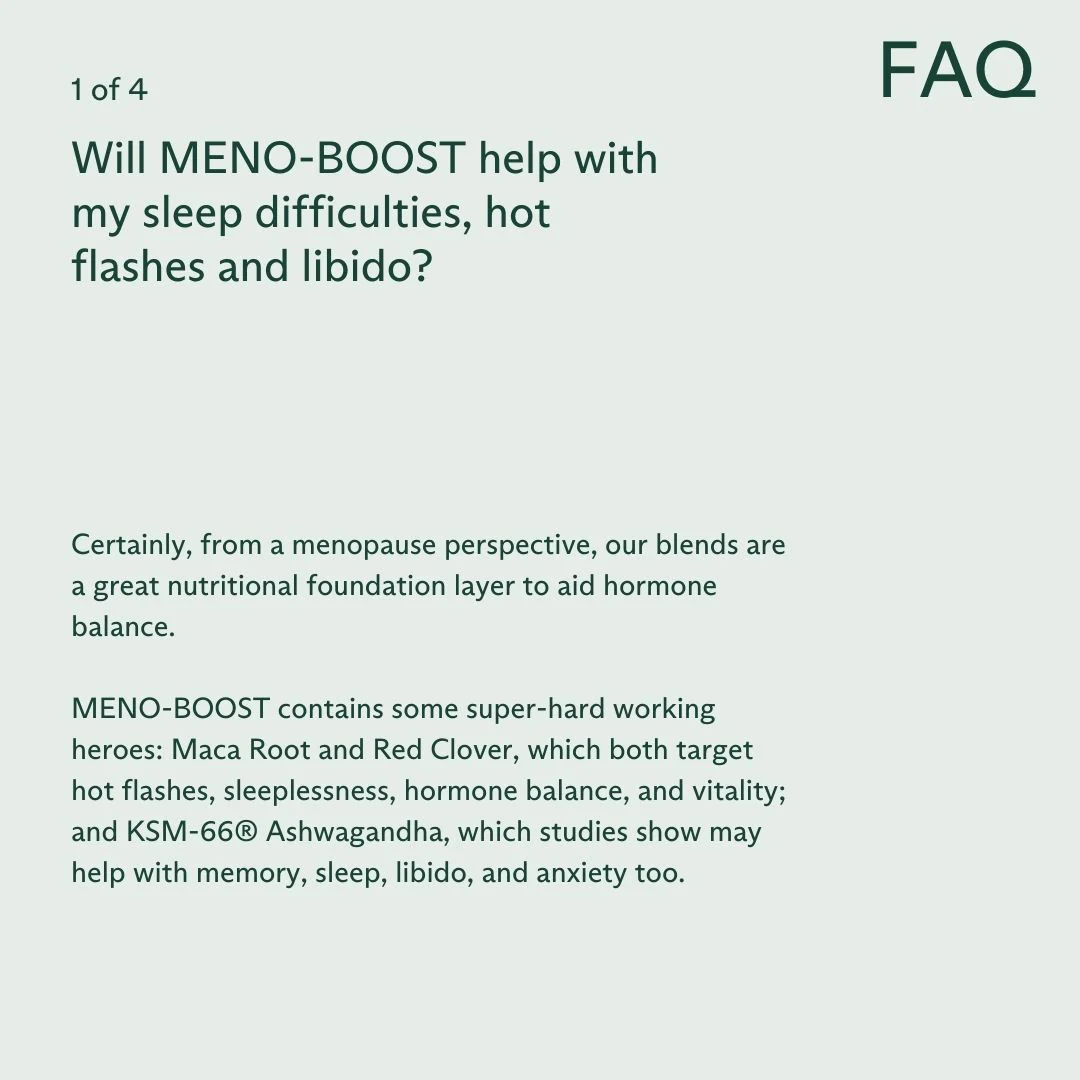 1 of 4

FAQ

Will MENO-BOOST help with my sleep difficulties, hot flashes and libido?

Certainly, from a menopause perspective, our blends are a great nutritional foundation layer to aid hormone balance.

MENO-BOOST contains some super-hard working heroes: Maca Root and Red Clover, which both target hot flashes, sleeplessness, hormone balance, and vitality; and KSM-66® Ashwagandha, which studies show may help with memory, sleep, libido, and anxiety too.